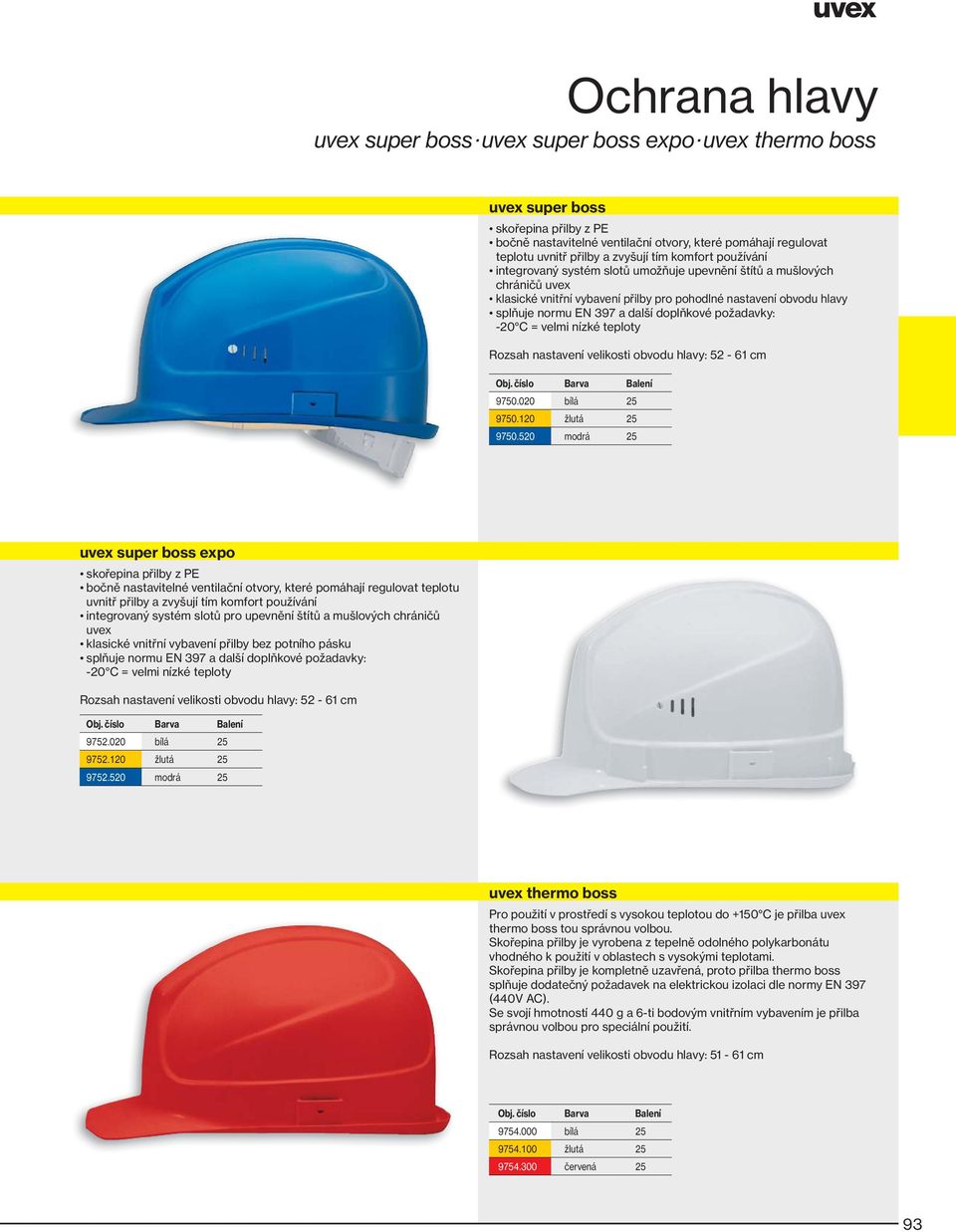 uvex

Ochrana hlavy

uvex super boss · uvex super boss expo · uvex thermo boss

uvex super boss

• skořepina přilby z PE
• bočně nastavitelné ventilační otvory, které pomáhají regulovat teplotu uvnitř přilby a zvyšují tím komfort používání
• integrovaný systém slotů umožňuje upevnění štítů a mušlových chráničů uvex
• klasické vnitřní vybavení přilby pro pohodlné nastavení obvodu hlavy
• splňuje normu EN 397 a další doplňkové požadavky: -20°C = velmi nízké teploty

Rozsah nastavení velikosti obvodu hlavy: 52 - 61 cm

| Obj. číslo | Barva | Balení |
|---|---|---|
| 9750.020 | bílá | 25 |
| 9750.120 | žlutá | 25 |
| 9750.520 | modrá | 25 |

uvex super boss expo

• skořepina přilby z PE
• bočně nastavitelné ventilační otvory, které pomáhají regulovat teplotu uvnitř přilby a zvyšují tím komfort používání
• integrovaný systém slotů pro upevnění štítů a mušlových chráničů uvex
• klasické vnitřní vybavení přilby bez potního pásku
• splňuje normu EN 397 a další doplňkové požadavky: -20°C = velmi nízké teploty

Rozsah nastavení velikosti obvodu hlavy: 52 - 61 cm

| Obj. číslo | Barva | Balení |
|---|---|---|
| 9752.020 | bílá | 25 |
| 9752.120 | žlutá | 25 |
| 9752.520 | modrá | 25 |

uvex thermo boss

Pro použití v prostředí s vysokou teplotou do +150°C je přilba uvex thermo boss tou správnou volbou.
Skořepina přilby je vyrobena z tepelně odolného polykarbonátu vhodného k použití v oblastech s vysokými teplotami.
Skořepina přilby je kompletně uzavřená, proto přilba thermo boss splňuje dodatečný požadavek na elektrickou izolaci dle normy EN 397 (440V AC).
Se svojí hmotností 440 g a 6-ti bodovým vnitřním vybavením je přilba správnou volbou pro speciální použití.

Rozsah nastavení velikosti obvodu hlavy: 51 - 61 cm

| Obj. číslo | Barva | Balení |
|---|---|---|
| 9754.000 | bílá | 25 |
| 9754.100 | žlutá | 25 |
| 9754.300 | červená | 25 |

93